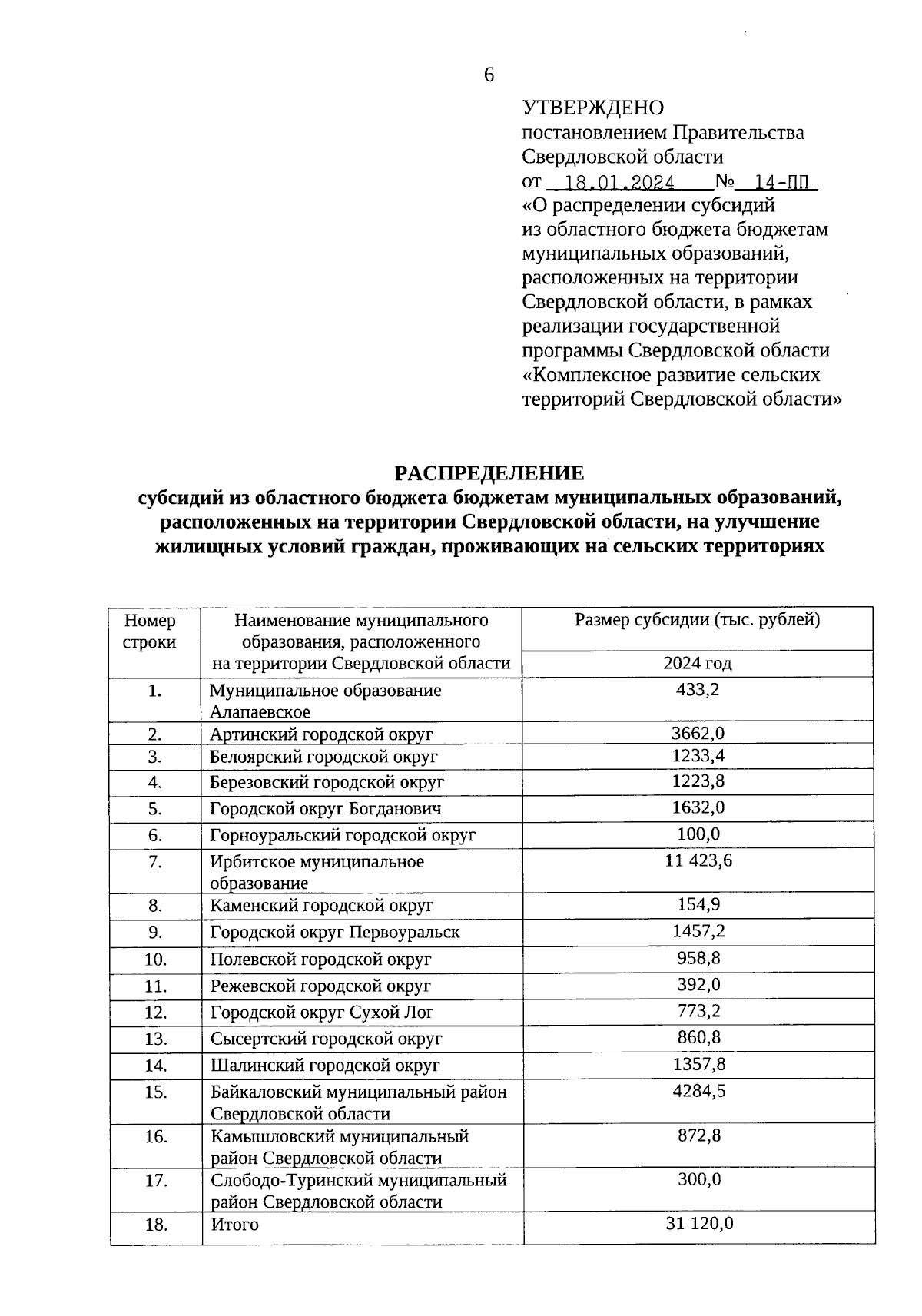 6

УТВЕРЖДЕНО
постановлением Правительства Свердловской области
от 18.01.2024 № 14-ПП
«О распределении субсидий из областного бюджета бюджетам муниципальных образований, расположенных на территории Свердловской области, в рамках реализации государственной программы Свердловской области «Комплексное развитие сельских территорий Свердловской области»

РАСПРЕДЕЛЕНИЕ
субсидий из областного бюджета бюджетам муниципальных образований, расположенных на территории Свердловской области, на улучшение жилищных условий граждан, проживающих на сельских территориях

| Номер строки | Наименование муниципального образования, расположенного на территории Свердловской области | Размер субсидии (тыс. рублей) 2024 год |
|---|---|---|
| 1. | Муниципальное образование Алапаевское | 433,2 |
| 2. | Артинский городской округ | 3662,0 |
| 3. | Белоярский городской округ | 1233,4 |
| 4. | Березовский городской округ | 1223,8 |
| 5. | Городской округ Богданович | 1632,0 |
| 6. | Горноуральский городской округ | 100,0 |
| 7. | Ирбитское муниципальное образование | 11 423,6 |
| 8. | Каменский городской округ | 154,9 |
| 9. | Городской округ Первоуральск | 1457,2 |
| 10. | Полевской городской округ | 958,8 |
| 11. | Режевской городской округ | 392,0 |
| 12. | Городской округ Сухой Лог | 773,2 |
| 13. | Сысертский городской округ | 860,8 |
| 14. | Шалинский городской округ | 1357,8 |
| 15. | Байкаловский муниципальный район Свердловской области | 4284,5 |
| 16. | Камышловский муниципальный район Свердловской области | 872,8 |
| 17. | Слободо-Туринский муниципальный район Свердловской области | 300,0 |
| 18. | Итого | 31 120,0 |